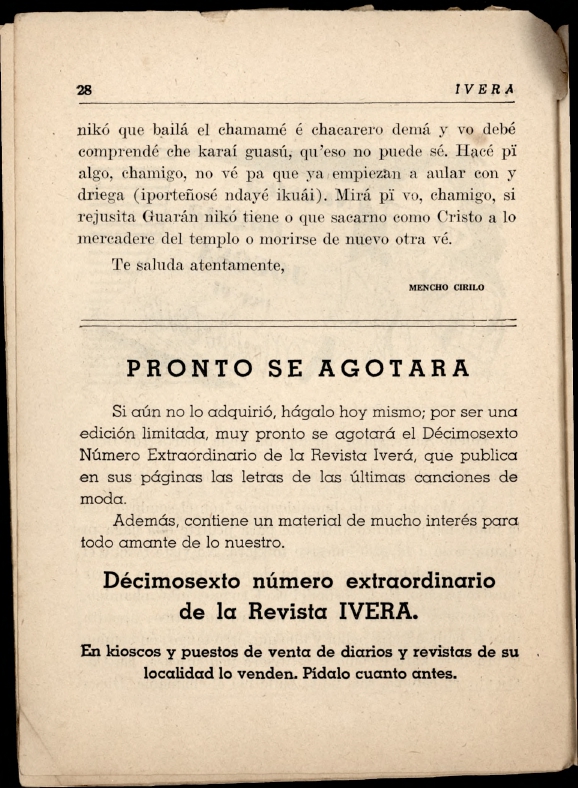 28 IVERA

nikó que bailá el chamamé é chacarero demá y vo debé comprendé che karaí guasú, qu'eso no puede sé. Hacé pï algo, chamigo, no vé pa que ya empiezan a aular con y driega (iporteñosé ndayé ikuái). Mirá pï vo, chamigo, si rejusita Guarán nikó tiene o que sacarno como Cristo a lo mercadere del templo o morirse de nuevo otra vé.

Te saluda atentamente,

MENCHO CIRILO

PRONTO SE AGOTARA

Si aún no lo adquirió, hágalo hoy mismo; por ser una edición limitada, muy pronto se agotará el Décimosexto Número Extraordinario de la Revista Iverá, que publica en sus páginas las letras de las últimas canciones de moda.

Además, contiene un material de mucho interés para todo amante de lo nuestro.

Décimosexto número extraordinario de la Revista IVERA.

En kioscos y puestos de venta de diarios y revistas de su localidad lo venden. Pídalo cuanto antes.